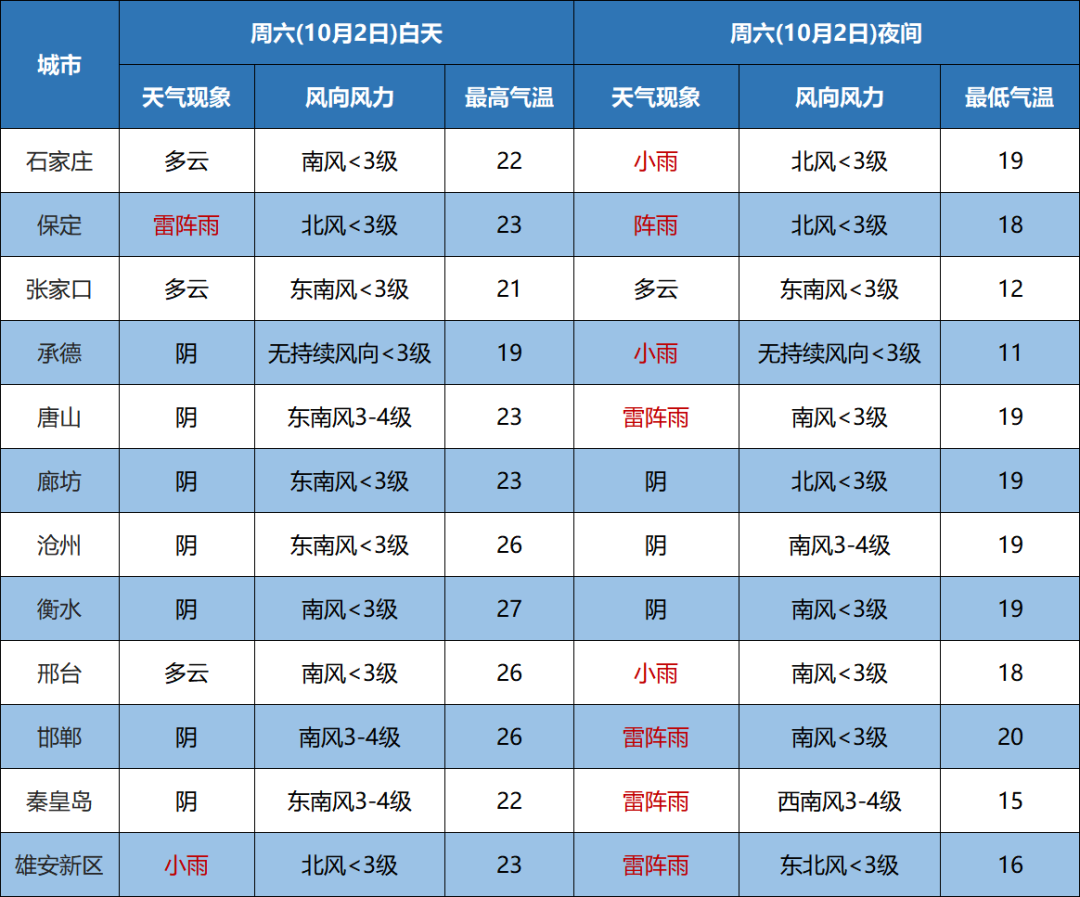 | 城市 | 周六(10月2日)白天 | | | 周六(10月2日)夜间 | | |
|---|---|---|---|---|---|---|
| | 天气现象 | 风向风力 | 最高气温 | 天气现象 | 风向风力 | 最低气温 |
| 石家庄 | 多云 | 南风<3级 | 22 | 小雨 | 北风<3级 | 19 |
| 保定 | 雷阵雨 | 北风<3级 | 23 | 阵雨 | 北风<3级 | 18 |
| 张家口 | 多云 | 东南风<3级 | 21 | 多云 | 东南风<3级 | 12 |
| 承德 | 阴 | 无持续风向<3级 | 19 | 小雨 | 无持续风向<3级 | 11 |
| 唐山 | 阴 | 东南风3-4级 | 23 | 雷阵雨 | 南风<3级 | 19 |
| 廊坊 | 阴 | 东南风<3级 | 23 | 阴 | 北风<3级 | 19 |
| 沧州 | 阴 | 东南风<3级 | 26 | 阴 | 南风3-4级 | 19 |
| 衡水 | 阴 | 南风<3级 | 27 | 阴 | 南风<3级 | 19 |
| 邢台 | 多云 | 南风<3级 | 26 | 小雨 | 南风<3级 | 18 |
| 邯郸 | 阴 | 南风3-4级 | 26 | 雷阵雨 | 南风<3级 | 20 |
| 秦皇岛 | 阴 | 东南风3-4级 | 22 | 雷阵雨 | 西南风3-4级 | 15 |
| 雄安新区 | 小雨 | 北风<3级 | 23 | 雷阵雨 | 东北风<3级 | 16 |